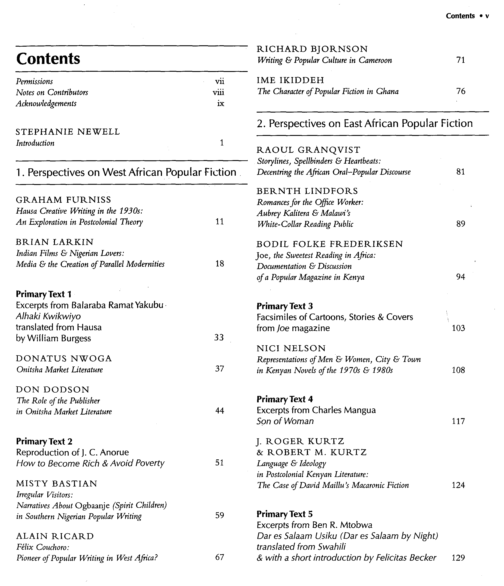 Contents • v

Contents

Permissions vii
Notes on Contributors viii
Acknowledgements ix

STEPHANIE NEWELL
Introduction 1

1. Perspectives on West African Popular Fiction

GRAHAM FURNISS
Hausa Creative Writing in the 1930s:
An Exploration in Postcolonial Theory 11

BRIAN LARKIN
Indian Films & Nigerian Lovers:
Media & the Creation of Parallel Modernities 18

Primary Text 1
Excerpts from Balaraba Ramat Yakubu
Alhaki Kwikwiyo
translated from Hausa
by William Burgess 33

DONATUS NWOGA
Onitsha Market Literature 37

DON DODSON
The Role of the Publisher
in Onitsha Market Literature 44

Primary Text 2
Reproduction of J. C. Anorue
How to Become Rich & Avoid Poverty 51

MISTY BASTIAN
Irregular Visitors:
Narratives About Ogbaanje (Spirit Children)
in Southern Nigerian Popular Writing 59

ALAIN RICARD
Félix Couchoro:
Pioneer of Popular Writing in West Africa? 67

RICHARD BJORNSON
Writing & Popular Culture in Cameroon 71

IME IKIDDEH
The Character of Popular Fiction in Ghana 76

2. Perspectives on East African Popular Fiction

RAOUL GRANQVIST
Storylines, Spellbinders & Heartbeats:
Decentring the African Oral–Popular Discourse 81

BERNTH LINDFORS
Romances for the Office Worker:
Aubrey Kalitera & Malawi's
White-Collar Reading Public 89

BODIL FOLKE FREDERIKSEN
Joe, the Sweetest Reading in Africa:
Documentation & Discussion
of a Popular Magazine in Kenya 94

Primary Text 3
Facsimiles of Cartoons, Stories & Covers
from Joe magazine 103

NICI NELSON
Representations of Men & Women, City & Town
in Kenyan Novels of the 1970s & 1980s 108

Primary Text 4
Excerpts from Charles Mangua
Son of Woman 117

J. ROGER KURTZ
& ROBERT M. KURTZ
Language & Ideology
in Postcolonial Kenyan Literature:
The Case of David Maillu's Macaronic Fiction 124

Primary Text 5
Excerpts from Ben R. Mtobwa
Dar es Salaam Usiku (Dar es Salaam by Night)
translated from Swahili
& with a short introduction by Felicitas Becker 129